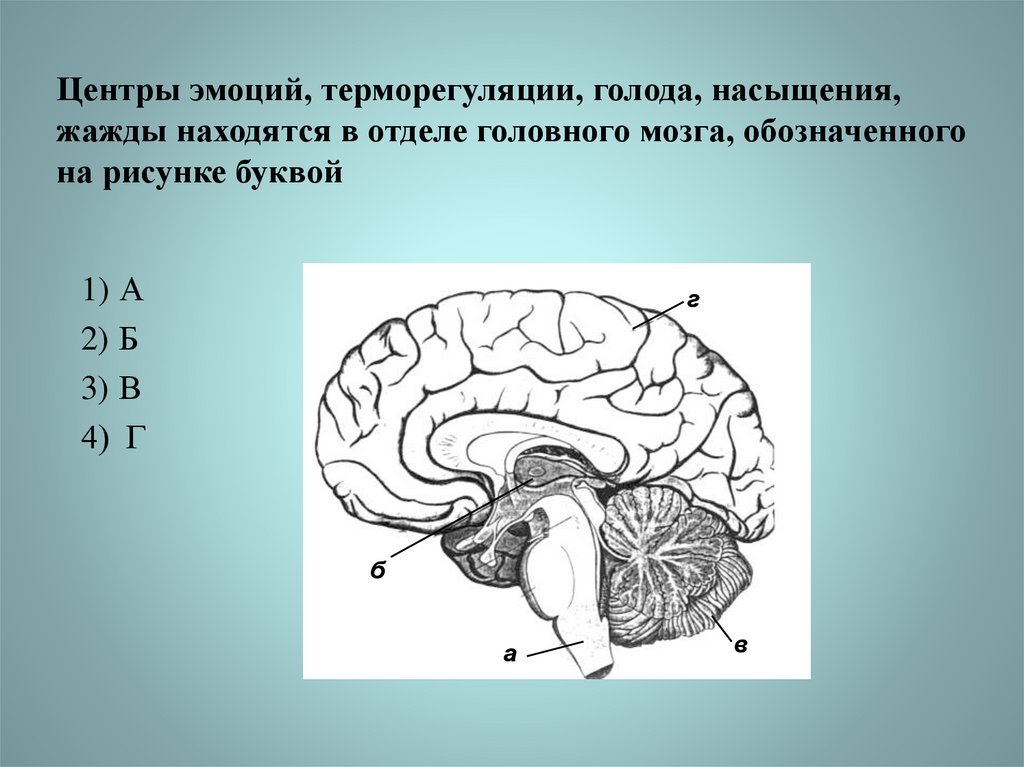 Центры эмоций, терморегуляции, голода, насыщения, жажды находятся в отделе головного мозга, обозначенного на рисунке буквой

1) А
2) Б
3) В
4) Г

г

б

а

в